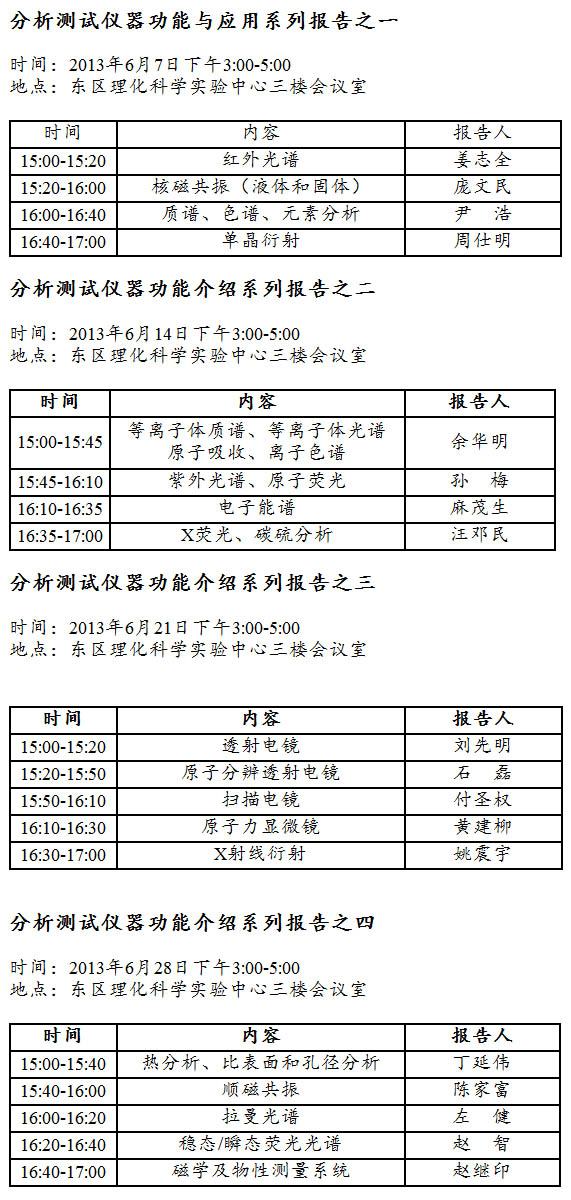 分析测试仪器功能与应用系列报告之一

时间：2013年6月7日下午3:00-5:00
地点：东区理化科学实验中心三楼会议室

| 时间 | 内容 | 报告人 |
|---|---|---|
| 15:00-15:20 | 红外光谱 | 姜志全 |
| 15:20-16:00 | 核磁共振（液体和固体） | 庞文民 |
| 16:00-16:40 | 质谱、色谱、元素分析 | 尹　浩 |
| 16:40-17:00 | 单晶衍射 | 周仕明 |

分析测试仪器功能介绍系列报告之二

时间：2013年6月14日下午3:00-5:00
地点：东区理化科学实验中心三楼会议室

| 时间 | 内容 | 报告人 |
|---|---|---|
| 15:00-15:45 | 等离子体质谱、等离子体光谱 原子吸收、离子色谱 | 余华明 |
| 15:45-16:10 | 紫外光谱、原子荧光 | 孙　梅 |
| 16:10-16:35 | 电子能谱 | 麻茂生 |
| 16:35-17:00 | X荧光、碳硫分析 | 汪邓民 |

分析测试仪器功能介绍系列报告之三

时间：2013年6月21日下午3:00-5:00
地点：东区理化科学实验中心三楼会议室

| 时间 | 内容 | 报告人 |
|---|---|---|
| 15:00-15:20 | 透射电镜 | 刘先明 |
| 15:20-15:50 | 原子分辨透射电镜 | 石　磊 |
| 15:50-16:10 | 扫描电镜 | 付圣权 |
| 16:10-16:30 | 原子力显微镜 | 黄建柳 |
| 16:30-17:00 | X射线衍射 | 姚震宇 |

分析测试仪器功能介绍系列报告之四

时间：2013年6月28日下午3:00-5:00
地点：东区理化科学实验中心三楼会议室

| 时间 | 内容 | 报告人 |
|---|---|---|
| 15:00-15:40 | 热分析、比表面和孔径分析 | 丁延伟 |
| 15:40-16:00 | 顺磁共振 | 陈家富 |
| 16:00-16:20 | 拉曼光谱 | 左　健 |
| 16:20-16:40 | 稳态/瞬态荧光光谱 | 赵　智 |
| 16:40-17:00 | 磁学及物性测量系统 | 赵继印 |